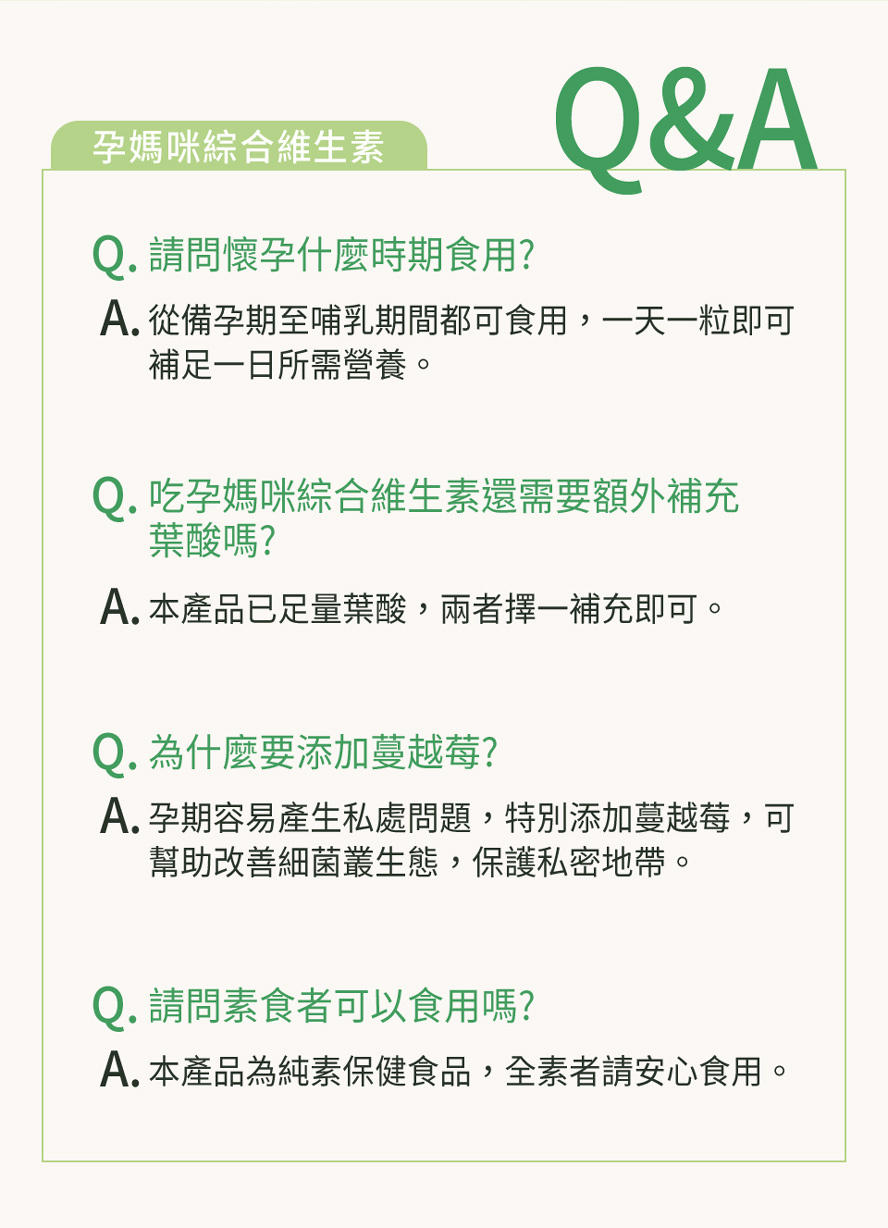 孕媽咪綜合維生素

Q&A

Q. 請問懷孕什麼時期食用?

A. 從備孕期至哺乳期間都可食用，一天一粒即可補足一日所需營養。

Q. 吃孕媽咪綜合維生素還需要額外補充葉酸嗎?

A. 本產品已足量葉酸，兩者擇一補充即可。

Q. 為什麼要添加蔓越莓?

A. 孕期容易產生私處問題，特別添加蔓越莓，可幫助改善細菌叢生態，保護私密地帶。

Q. 請問素食者可以食用嗎?

A. 本產品為純素保健食品，全素者請安心食用。